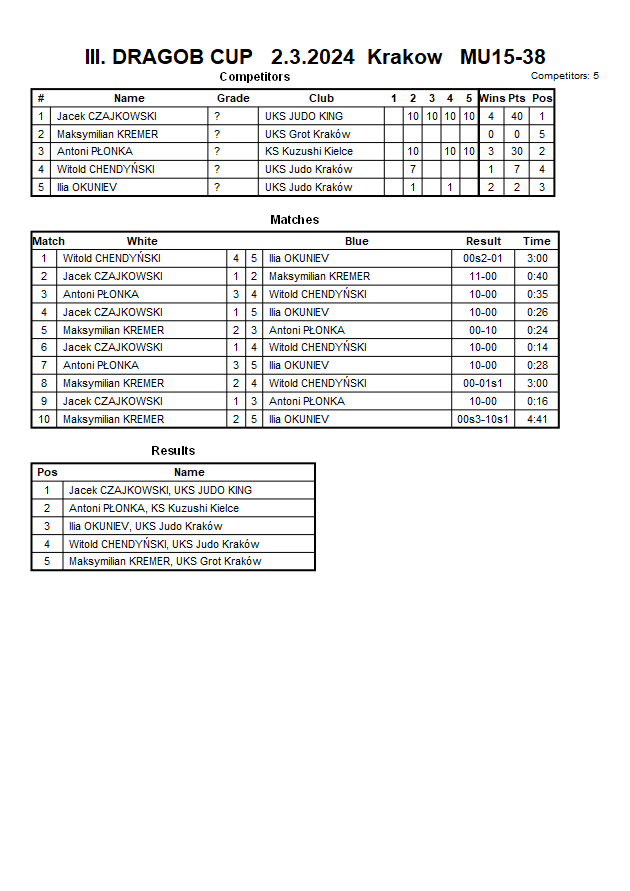 III. DRAGOB CUP 2.3.2024 Krakow MU15-38

Competitors

Competitors: 5

| # | Name | Grade | Club | 1 | 2 | 3 | 4 | 5 | Wins | Pts | Pos |
|---|---|---|---|---|---|---|---|---|---|---|---|
| 1 | Jacek CZAJKOWSKI | ? | UKS JUDO KING | | 10 | 10 | 10 | 10 | 4 | 40 | 1 |
| 2 | Maksymilian KREMER | ? | UKS Grot Kraków | | | | | | 0 | 0 | 5 |
| 3 | Antoni PŁONKA | ? | KS Kuzushi Kielce | | 10 | | 10 | 10 | 3 | 30 | 2 |
| 4 | Witold CHENDYŃSKI | ? | UKS Judo Kraków | | 7 | | | | 1 | 7 | 4 |
| 5 | Ilia OKUNIEV | ? | UKS Judo Kraków | | 1 | | 1 | | 2 | 2 | 3 |

Matches

| Match | White | | | Blue | Result | Time |
|---|---|---|---|---|---|---|
| 1 | Witold CHENDYŃSKI | 4 | 5 | Ilia OKUNIEV | 00s2-01 | 3:00 |
| 2 | Jacek CZAJKOWSKI | 1 | 2 | Maksymilian KREMER | 11-00 | 0:40 |
| 3 | Antoni PŁONKA | 3 | 4 | Witold CHENDYŃSKI | 10-00 | 0:35 |
| 4 | Jacek CZAJKOWSKI | 1 | 5 | Ilia OKUNIEV | 10-00 | 0:26 |
| 5 | Maksymilian KREMER | 2 | 3 | Antoni PŁONKA | 00-10 | 0:24 |
| 6 | Jacek CZAJKOWSKI | 1 | 4 | Witold CHENDYŃSKI | 10-00 | 0:14 |
| 7 | Antoni PŁONKA | 3 | 5 | Ilia OKUNIEV | 10-00 | 0:28 |
| 8 | Maksymilian KREMER | 2 | 4 | Witold CHENDYŃSKI | 00-01s1 | 3:00 |
| 9 | Jacek CZAJKOWSKI | 1 | 3 | Antoni PŁONKA | 10-00 | 0:16 |
| 10 | Maksymilian KREMER | 2 | 5 | Ilia OKUNIEV | 00s3-10s1 | 4:41 |

Results

| Pos | Name |
|---|---|
| 1 | Jacek CZAJKOWSKI, UKS JUDO KING |
| 2 | Antoni PŁONKA, KS Kuzushi Kielce |
| 3 | Ilia OKUNIEV, UKS Judo Kraków |
| 4 | Witold CHENDYŃSKI, UKS Judo Kraków |
| 5 | Maksymilian KREMER, UKS Grot Kraków |